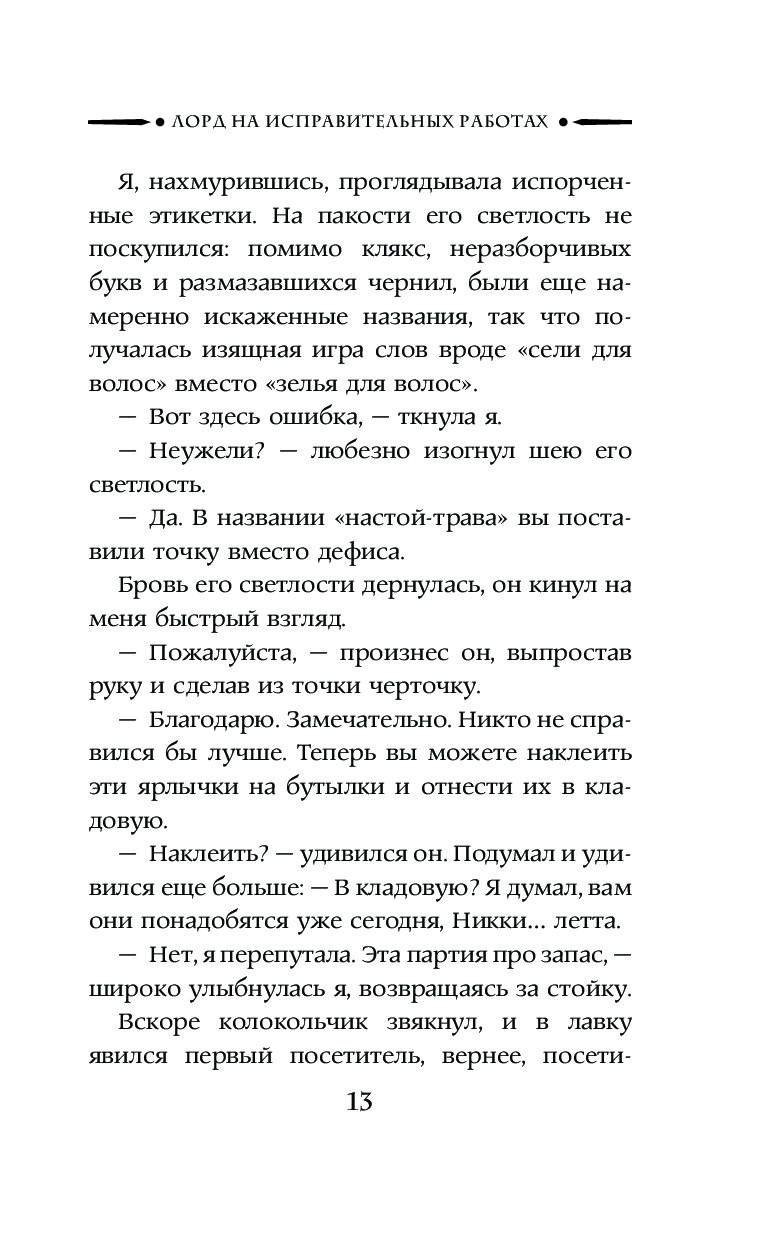 ЛОРД НА ИСПРАВИТЕЛЬНЫХ РАБОТАХ

Я, нахмурившись, проглядывала испорченные этикетки. На пакости его светлость не поскупился: помимо клякс, неразборчивых букв и размазавшихся чернил, были еще намеренно искаженные названия, так что получалась изящная игра слов вроде «сели для волос» вместо «зелья для волос».

— Вот здесь ошибка, — ткнула я.

— Неужели? — любезно изогнул шею его светлость.

— Да. В названии «настой-трава» вы поставили точку вместо дефиса.

Бровь его светлости дернулась, он кинул на меня быстрый взгляд.

— Пожалуйста, — произнес он, выпростав руку и сделав из точки черточку.

— Благодарю. Замечательно. Никто не справился бы лучше. Теперь вы можете наклеить эти ярлычки на бутылки и отнести их в кладовую.

— Наклеить? — удивился он. Подумал и удивился еще больше: — В кладовую? Я думал, вам они понадобятся уже сегодня, Никки... летта.

— Нет, я перепутала. Эта партия про запас, — широко улыбнулась я, возвращаясь за стойку.

Вскоре колокольчик звякнул, и в лавку явился первый посетитель, вернее, посети-

13